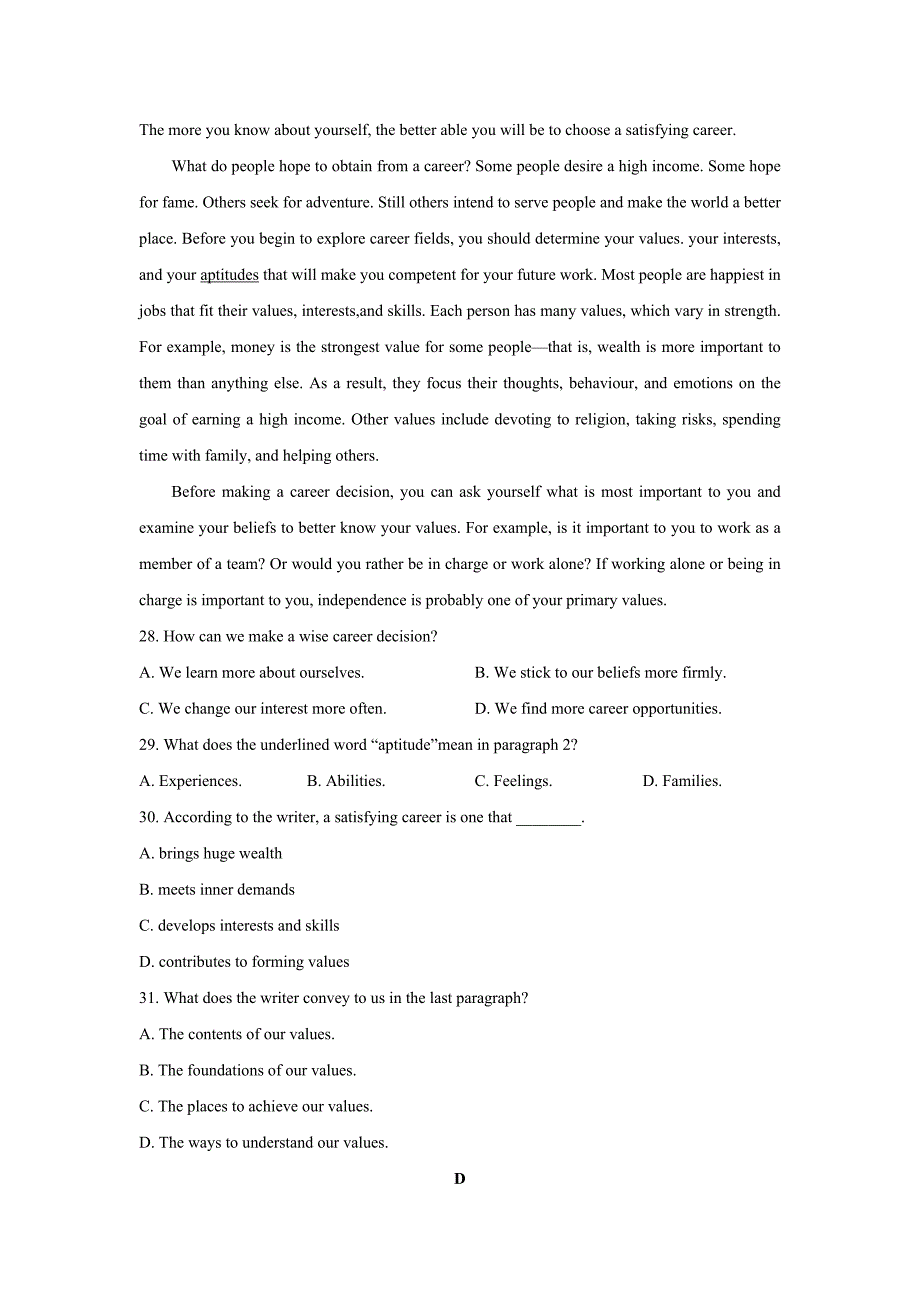 The more you know about yourself, the better able you will be to choose a satisfying career.

What do people hope to obtain from a career? Some people desire a high income. Some hope for fame. Others seek for adventure. Still others intend to serve people and make the world a better place. Before you begin to explore career fields, you should determine your values. your interests, and your aptitudes that will make you competent for your future work. Most people are happiest in jobs that fit their values, interests,and skills. Each person has many values, which vary in strength. For example, money is the strongest value for some people—that is, wealth is more important to them than anything else. As a result, they focus their thoughts, behaviour, and emotions on the goal of earning a high income. Other values include devoting to religion, taking risks, spending time with family, and helping others.

Before making a career decision, you can ask yourself what is most important to you and examine your beliefs to better know your values. For example, is it important to you to work as a member of a team? Or would you rather be in charge or work alone? If working alone or being in charge is important to you, independence is probably one of your primary values.

28. How can we make a wise career decision?

A. We learn more about ourselves.

B. We stick to our beliefs more firmly.

C. We change our interest more often.

D. We find more career opportunities.

29. What does the underlined word “aptitude”mean in paragraph 2?

A. Experiences.

B. Abilities.

C. Feelings.

D. Families.

30. According to the writer, a satisfying career is one that ________.

A. brings huge wealth

B. meets inner demands

C. develops interests and skills

D. contributes to forming values

31. What does the writer convey to us in the last paragraph?

A. The contents of our values.

B. The foundations of our values.

C. The places to achieve our values.

D. The ways to understand our values.

D